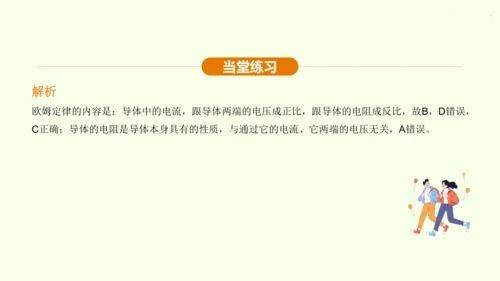 当堂练习

解析

欧姆定律的内容是：导体中的电流，跟导体两端的电压成正比，跟导体的电阻成反比，故B、D错误，C正确；导体的电阻是导体本身具有的性质，与通过它的电流、它两端的电压无关，A错误。